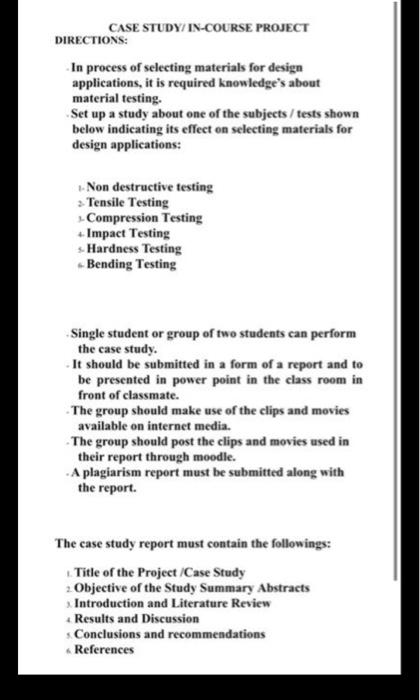 CASE STUDY/ IN-COURSE PROJECT
DIRECTIONS:

- In process of selecting materials for design applications, it is required knowledge's about material testing.
- Set up a study about one of the subjects / tests shown below indicating its effect on selecting materials for design applications:

1- Non destructive testing
2- Tensile Testing
3- Compression Testing
4- Impact Testing
5- Hardness Testing
6- Bending Testing

- Single student or group of two students can perform the case study.
- It should be submitted in a form of a report and to be presented in power point in the class room in front of classmate.
- The group should make use of the clips and movies available on internet media.
- The group should post the clips and movies used in their report through moodle.
- A plagiarism report must be submitted along with the report.

The case study report must contain the followings:

1. Title of the Project /Case Study
2. Objective of the Study Summary Abstracts
3. Introduction and Literature Review
4. Results and Discussion
5. Conclusions and recommendations
6. References